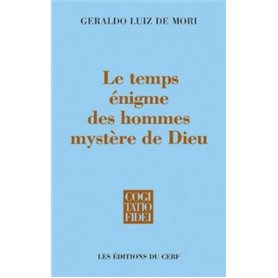 GERALDO LUIZ DE MORI

Le temps énigme des hommes mystère de Dieu

COGI TATIO FIDEI

LES ÉDITIONS DU CERF